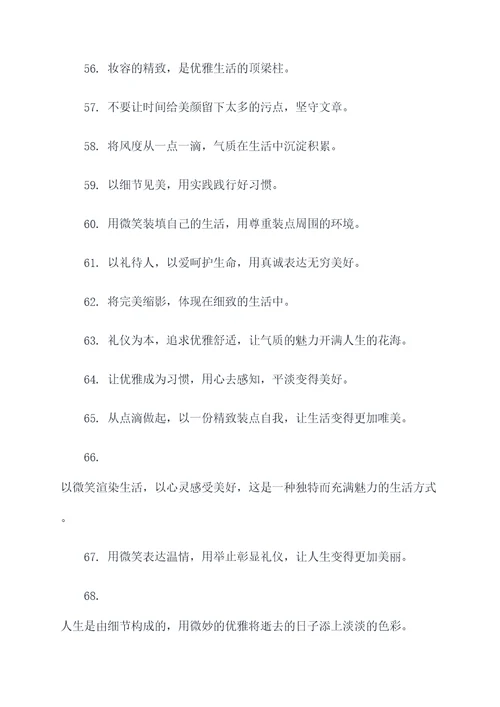 56. 妆容的精致，是优雅生活的顶梁柱。

57. 不要让时间给美颜留下太多的污点，坚守文章。

58. 将风度从一点一滴，气质在生活中沉淀积累。

59. 以细节见美，用实践践行好习惯。

60. 用微笑装填自己的生活，用尊重装点周围的环境。

61. 以礼待人，以爱呵护生命，用真诚表达无穷美好。

62. 将完美缩影，体现在细致的生活中。

63. 礼仪为本，追求优雅舒适，让气质的魅力开满人生的花海。

64. 让优雅成为习惯，用心去感知，平淡变得美好。

65. 从点滴做起，以一份精致装点自我，让生活变得更加唯美。

66.

以微笑渲染生活，以心灵感受美好，这是一种独特而充满魅力的生活方式。

67. 用微笑表达温情，用举止彰显礼仪，让人生变得更加美丽。

68.

人生是由细节构成的，用微妙的优雅将逝去的日子添上淡淡的色彩。